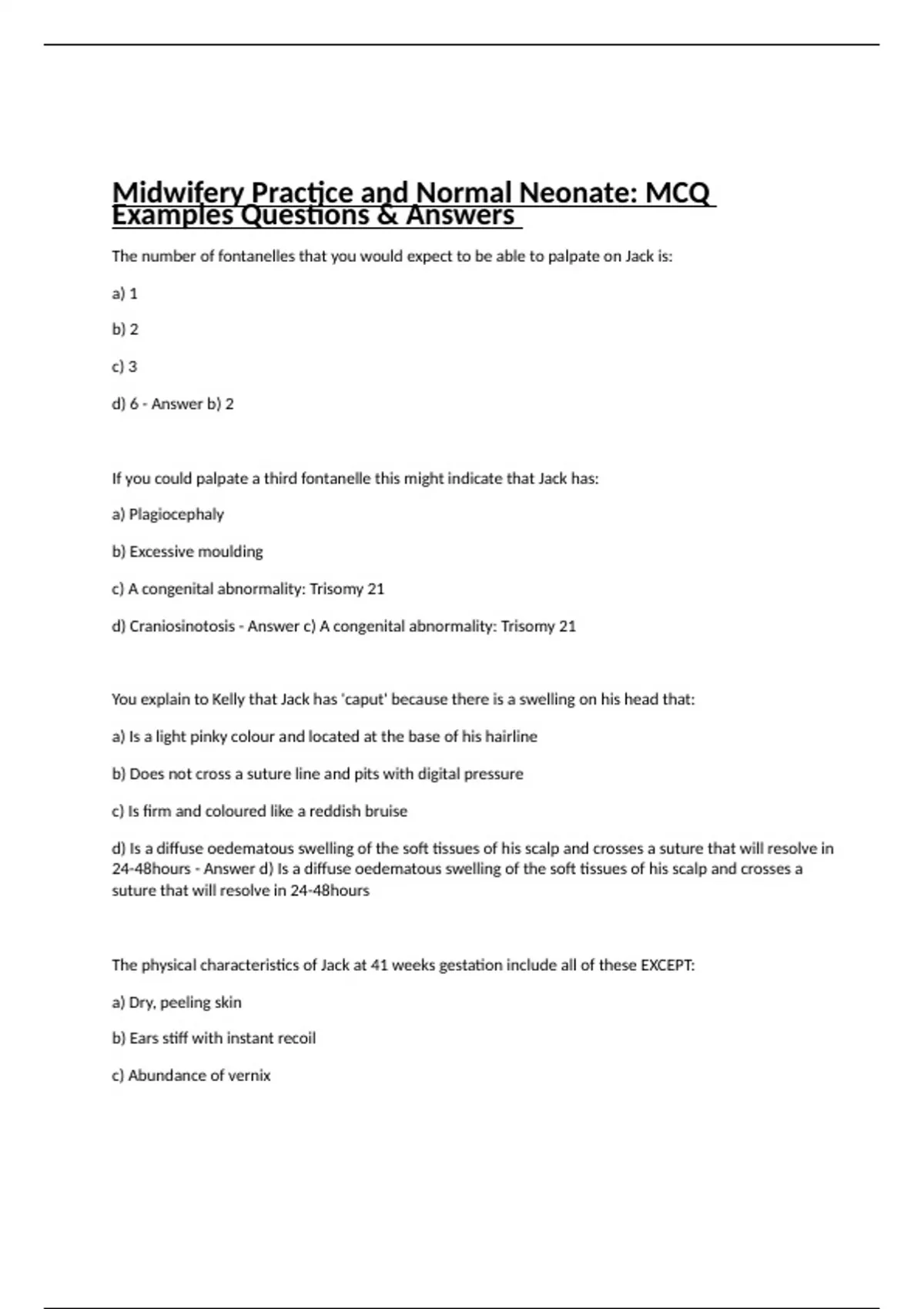 Midwifery Practice and Normal Neonate: MCQ Examples Questions & Answers

The number of fontanelles that you would expect to be able to palpate on Jack is:

a) 1

b) 2

c) 3

d) 6 - Answer b) 2

If you could palpate a third fontanelle this might indicate that Jack has:

a) Plagiocephaly

b) Excessive moulding

c) A congenital abnormality: Trisomy 21

d) Craniosinotosis - Answer c) A congenital abnormality: Trisomy 21

You explain to Kelly that Jack has 'caput' because there is a swelling on his head that:

a) Is a light pinky colour and located at the base of his hairline

b) Does not cross a suture line and pits with digital pressure

c) Is firm and coloured like a reddish bruise

d) Is a diffuse oedematous swelling of the soft tissues of his scalp and crosses a suture that will resolve in 24-48hours - Answer d) Is a diffuse oedematous swelling of the soft tissues of his scalp and crosses a suture that will resolve in 24-48hours

The physical characteristics of Jack at 41 weeks gestation include all of these EXCEPT:

a) Dry, peeling skin

b) Ears stiff with instant recoil

c) Abundance of vernix